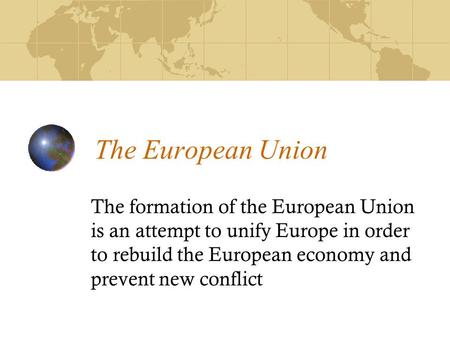 The European Union

The formation of the European Union is an attempt to unify Europe in order to rebuild the European economy and prevent new conflict